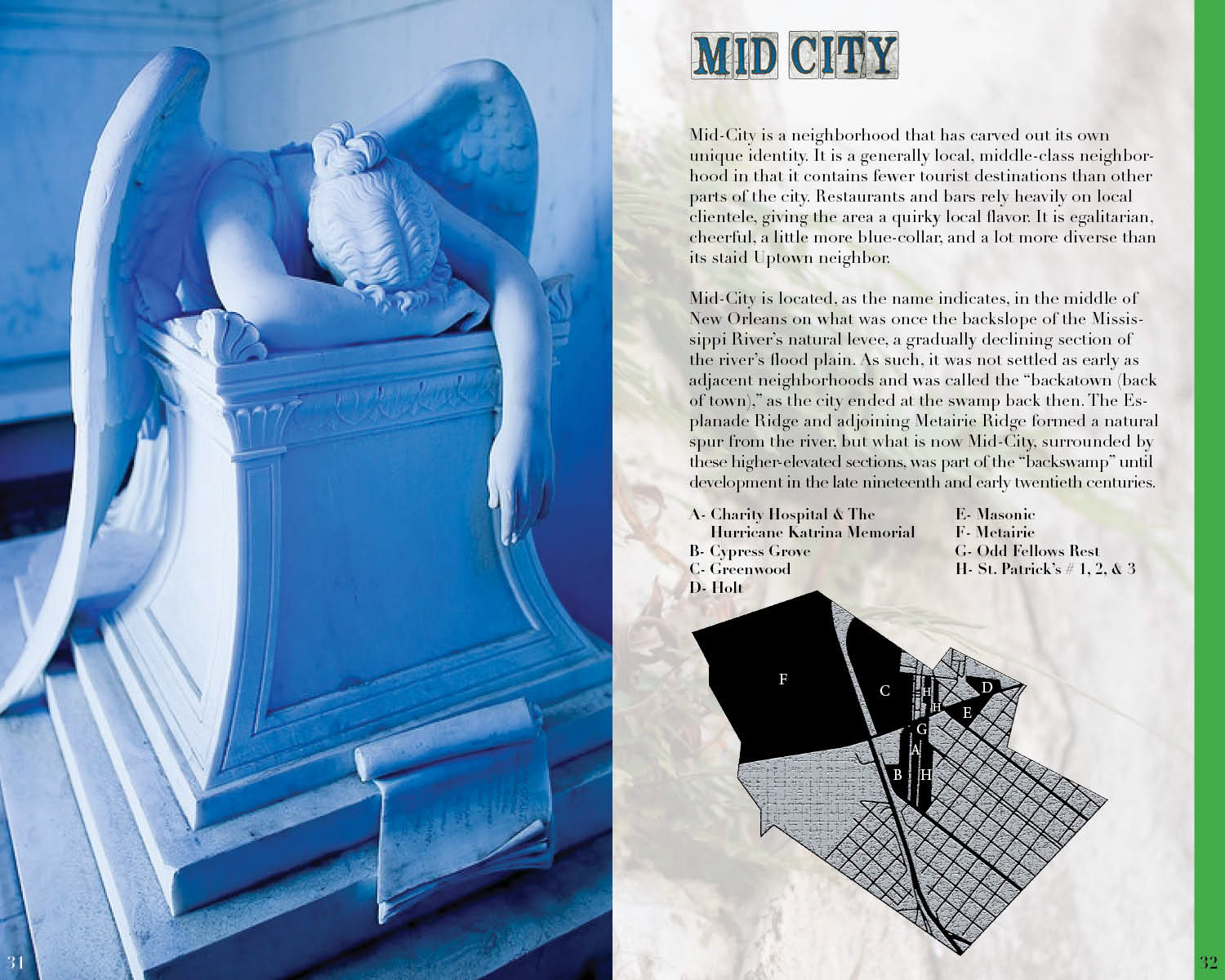 MID CITY

Mid-City is a neighborhood that has carved out its own unique identity. It is a generally local, middle-class neighborhood in that it contains fewer tourist destinations than other parts of the city. Restaurants and bars rely heavily on local clientele, giving the area a quirky local flavor. It is egalitarian, cheerful, a little more blue-collar, and a lot more diverse than its staid Uptown neighbor.

Mid-City is located, as the name indicates, in the middle of New Orleans on what was once the backslope of the Mississippi River's natural levee, a gradually declining section of the river's flood plain. As such, it was not settled as early as adjacent neighborhoods and was called the "backatown (back of town)," as the city ended at the swamp back then. The Esplanade Ridge and adjoining Metairie Ridge formed a natural spur from the river, but what is now Mid-City, surrounded by these higher-elevated sections, was part of the "backswamp" until development in the late nineteenth and early twentieth centuries.

A- Charity Hospital & The Hurricane Katrina Memorial
B- Cypress Grove
C- Greenwood
D- Holt

E- Masonic
F- Metairie
G- Odd Fellows Rest
H- St. Patrick's # 1, 2, & 3

F
C
H
H
D
E
G
A
B
H

31

32